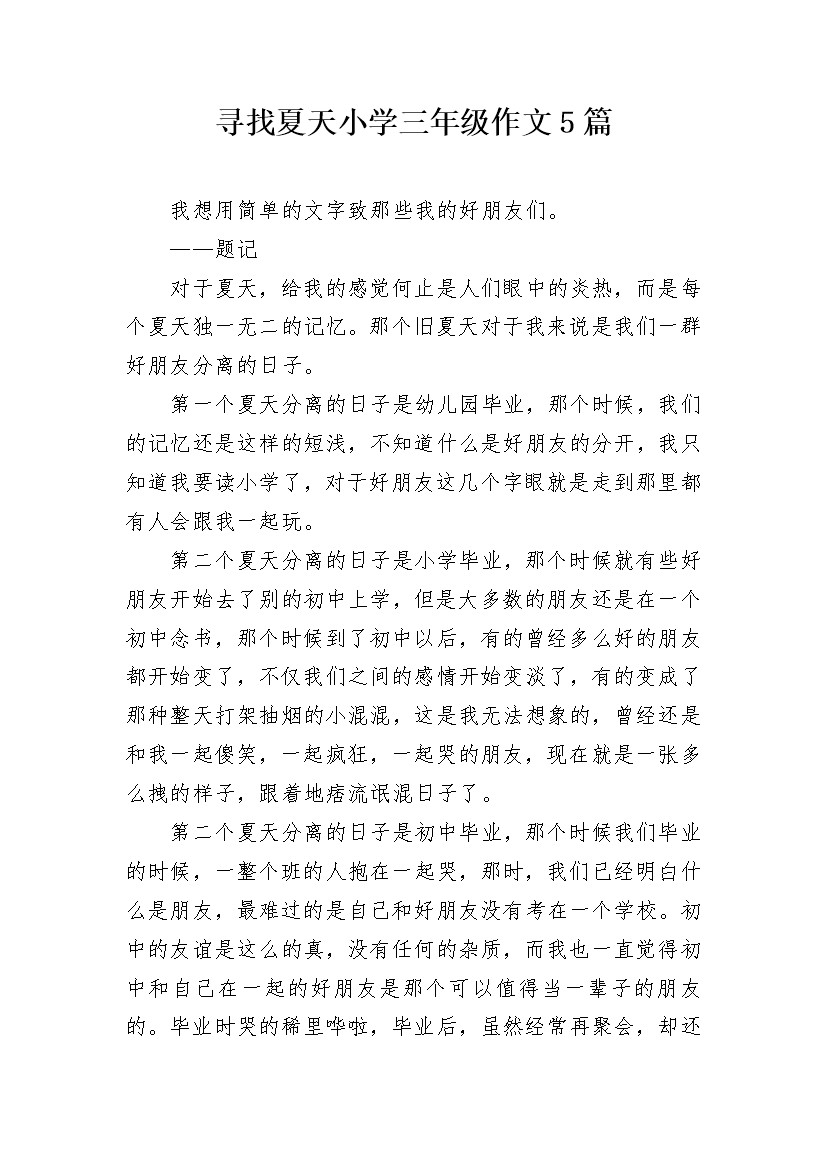 寻找夏天小学三年级作文5篇

我想用简单的文字致那些我的好朋友们。

——题记

对于夏天，给我的感觉何止是人们眼中的炎热，而是每个夏天独一无二的记忆。那个旧夏天对于我来说是我们一群好朋友分离的日子。

第一个夏天分离的日子是幼儿园毕业，那个时候，我们的记忆还是这样的短浅，不知道什么是好朋友的分开，我只知道我要读小学了，对于好朋友这几个字眼就是走到那里都有人会跟我一起玩。

第二个夏天分离的日子是小学毕业，那个时候就有些好朋友开始去了别的初中上学，但是大多数的朋友还是在一个初中念书，那个时候到了初中以后，有的曾经多么好的朋友都开始变了，不仅我们之间的感情开始变淡了，有的变成了那种整天打架抽烟的小混混，这是我无法想象的，曾经还是和我一起傻笑，一起疯狂，一起哭的朋友，现在就是一张多么拽的样子，跟着地痞流氓混日子了。

第二个夏天分离的日子是初中毕业，那个时候我们毕业的时候，一整个班的人抱在一起哭，那时，我们已经明白什么是朋友，最难过的是自己和好朋友没有考在一个学校。初中的友谊是这么的真，没有任何的杂质，而我也一直觉得初中和自己在一起的好朋友是那个可以值得当一辈子的朋友的。毕业时哭的稀里哗啦，毕业后，虽然经常再聚会，却还